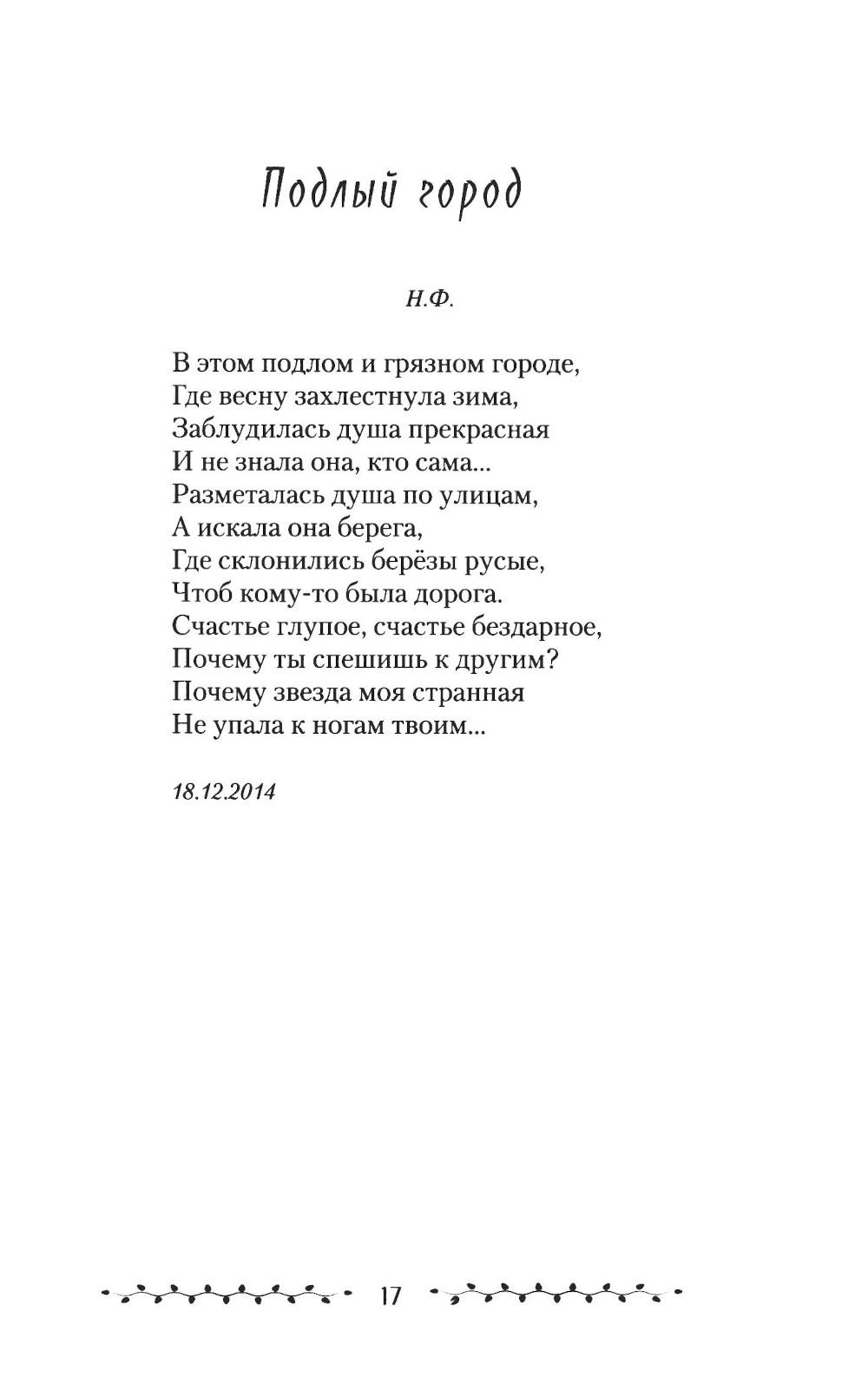 Подлый город

Н.Ф.

В этом подлом и грязном городе,
Где весну захлестнула зима,
Заблудилась душа прекрасная
И не знала она, кто сама...
Разметалась душа по улицам,
А искала она берега,
Где склонились берёзы русые,
Чтоб кому-то была дорога.
Счастье глупое, счастье бездарное,
Почему ты спешишь к другим?
Почему звезда моя странная
Не упала к ногам твоим...

18.12.2014

17